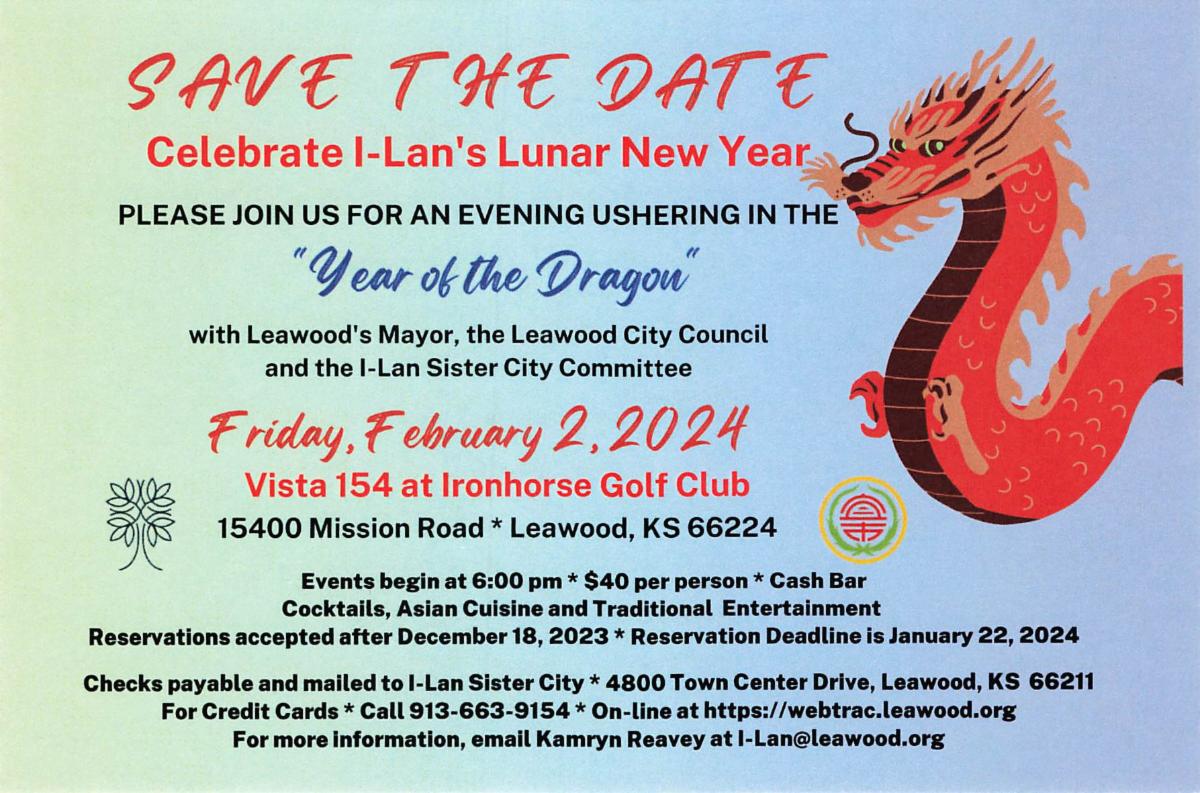 SAVE THE DATE

Celebrate I-Lan's Lunar New Year

PLEASE JOIN US FOR AN EVENING USHERING IN THE

"Year of the Dragon"

with Leawood's Mayor, the Leawood City Council
and the I-Lan Sister City Committee

Friday, February 2, 2024

Vista 154 at Ironhorse Golf Club

15400 Mission Road * Leawood, KS 66224

Events begin at 6:00 pm * $40 per person * Cash Bar
Cocktails, Asian Cuisine and Traditional Entertainment
Reservations accepted after December 18, 2023 * Reservation Deadline is January 22, 2024

Checks payable and mailed to I-Lan Sister City * 4800 Town Center Drive, Leawood, KS 66211
For Credit Cards * Call 913-663-9154 * On-line at https://webtrac.leawood.org
For more information, email Kamryn Reavey at I-Lan@leawood.org